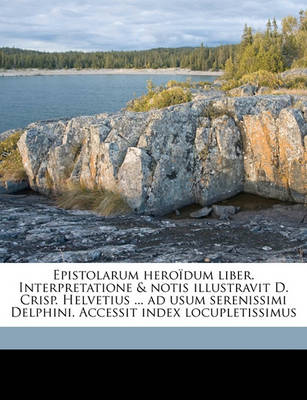 Epistolarum heroïdum liber. Interpretatione & notis illustravit D. Crisp. Helvetius ... ad usum serenissimi Delphini. Accessit index locupletissimus